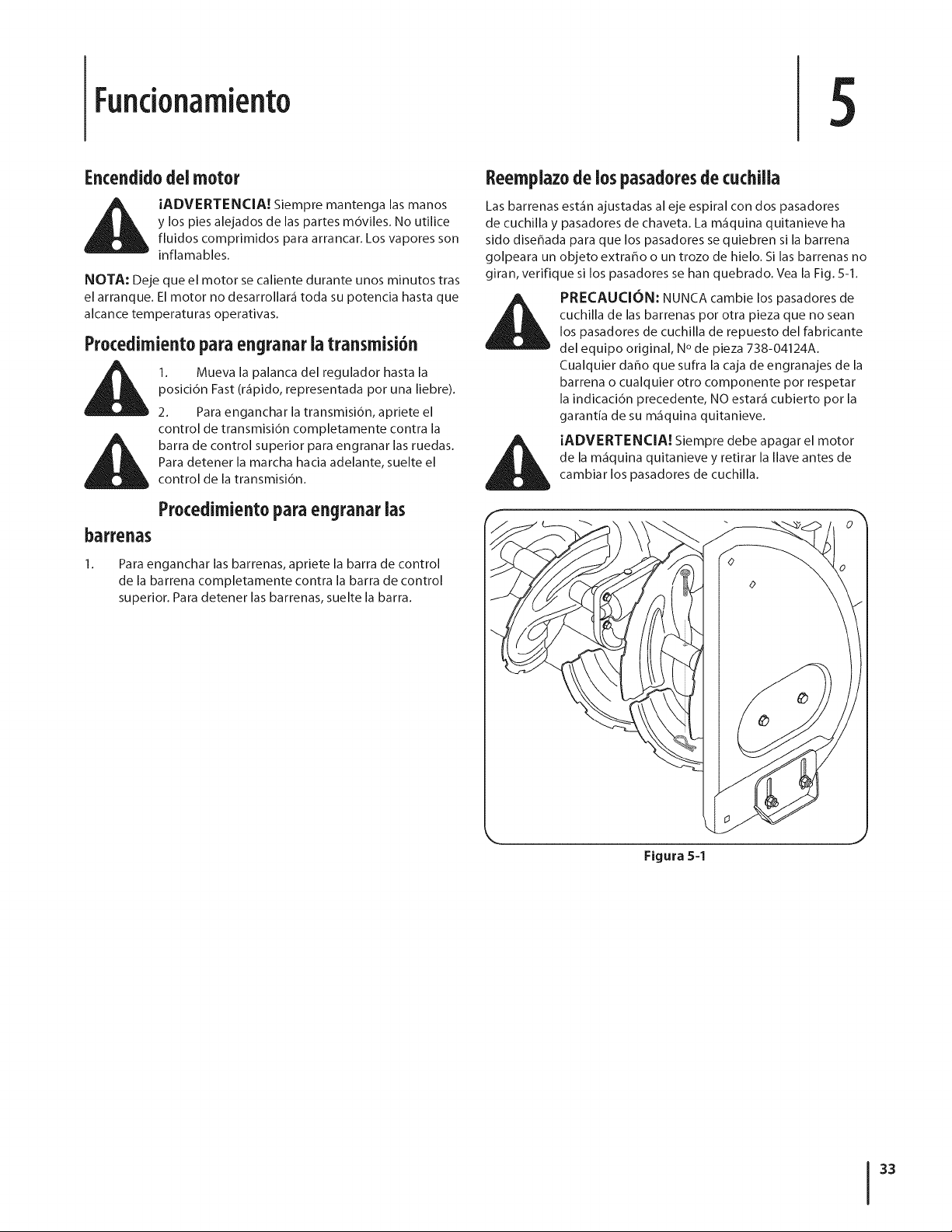 Funcionamiento

5

Encendido del motor

¡ADVERTENCIA! Siempre mantenga las manos y los pies alejados de las partes móviles. No utilice fluidos comprimidos para arrancar. Los vapores son inflamables.

NOTA: Deje que el motor se caliente durante unos minutos tras el arranque. El motor no desarrollará toda su potencia hasta que alcance temperaturas operativas.

Procedimiento para engranar la transmisión

1. Mueva la palanca del regulador hasta la posición Fast (rápido, representada por una liebre).

2. Para enganchar la transmisión, apriete el control de transmisión completamente contra la barra de control superior para engranar las ruedas. Para detener la marcha hacia adelante, suelte el control de la transmisión.

Procedimiento para engranar las barrenas

1. Para enganchar las barrenas, apriete la barra de control de la barrena completamente contra la barra de control superior. Para detener las barrenas, suelte la barra.

Reemplazo de los pasadores de cuchilla

Las barrenas están ajustadas al eje espiral con dos pasadores de cuchilla y pasadores de chaveta. La máquina quitanieve ha sido diseñada para que los pasadores se quiebren si la barrena golpeara un objeto extraño o un trozo de hielo. Si las barrenas no giran, verifique si los pasadores se han quebrado. Vea la Fig. 5-1.

PRECAUCIÓN: NUNCA cambie los pasadores de cuchilla de las barrenas por otra pieza que no sean los pasadores de cuchilla de repuesto del fabricante del equipo original, Nº de pieza 738-04124A. Cualquier daño que sufra la caja de engranajes de la barrena o cualquier otro componente por respetar la indicación precedente, NO estará cubierto por la garantía de su máquina quitanieve.

¡ADVERTENCIA! Siempre debe apagar el motor de la máquina quitanieve y retirar la llave antes de cambiar los pasadores de cuchilla.

Figura 5-1

33